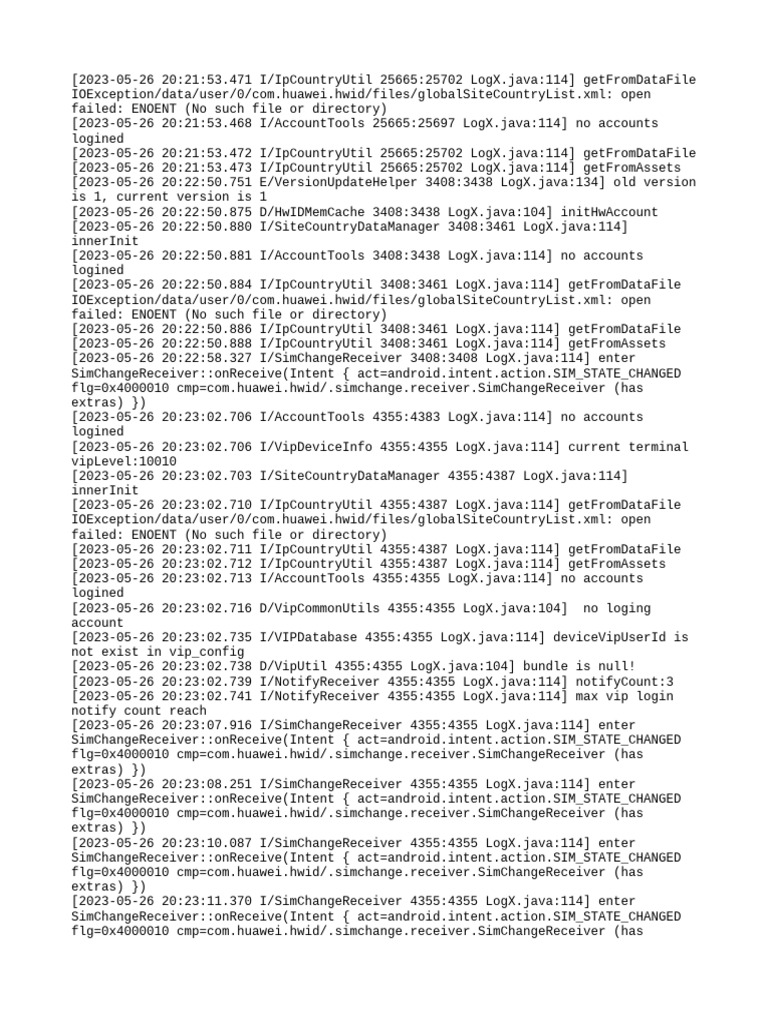 [2023-05-26 20:21:53.471 I/IpCountryUtil 25665:25702 LogX.java:114] getFromDataFile IOException/data/user/0/com.huawei.hwid/files/globalSiteCountryList.xml: open failed: ENOENT (No such file or directory)
[2023-05-26 20:21:53.468 I/AccountTools 25665:25697 LogX.java:114] no accounts logined
[2023-05-26 20:21:53.472 I/IpCountryUtil 25665:25702 LogX.java:114] getFromDataFile
[2023-05-26 20:21:53.473 I/IpCountryUtil 25665:25702 LogX.java:114] getFromAssets
[2023-05-26 20:22:50.751 E/VersionUpdateHelper 3408:3438 LogX.java:134] old version is 1, current version is 1
[2023-05-26 20:22:50.875 D/HwIDMemCache 3408:3438 LogX.java:104] initHwAccount
[2023-05-26 20:22:50.880 I/SiteCountryDataManager 3408:3461 LogX.java:114] innerInit
[2023-05-26 20:22:50.881 I/AccountTools 3408:3438 LogX.java:114] no accounts logined
[2023-05-26 20:22:50.884 I/IpCountryUtil 3408:3461 LogX.java:114] getFromDataFile IOException/data/user/0/com.huawei.hwid/files/globalSiteCountryList.xml: open failed: ENOENT (No such file or directory)
[2023-05-26 20:22:50.886 I/IpCountryUtil 3408:3461 LogX.java:114] getFromDataFile
[2023-05-26 20:22:50.888 I/IpCountryUtil 3408:3461 LogX.java:114] getFromAssets
[2023-05-26 20:22:58.327 I/SimChangeReceiver 3408:3408 LogX.java:114] enter SimChangeReceiver::onReceive(Intent { act=android.intent.action.SIM_STATE_CHANGED flg=0x4000010 cmp=com.huawei.hwid/.simchange.receiver.SimChangeReceiver (has extras) })
[2023-05-26 20:23:02.706 I/AccountTools 4355:4383 LogX.java:114] no accounts logined
[2023-05-26 20:23:02.706 I/VipDeviceInfo 4355:4355 LogX.java:114] current terminal vipLevel:10010
[2023-05-26 20:23:02.703 I/SiteCountryDataManager 4355:4387 LogX.java:114] innerInit
[2023-05-26 20:23:02.710 I/IpCountryUtil 4355:4387 LogX.java:114] getFromDataFile IOException/data/user/0/com.huawei.hwid/files/globalSiteCountryList.xml: open failed: ENOENT (No such file or directory)
[2023-05-26 20:23:02.711 I/IpCountryUtil 4355:4387 LogX.java:114] getFromDataFile
[2023-05-26 20:23:02.712 I/IpCountryUtil 4355:4387 LogX.java:114] getFromAssets
[2023-05-26 20:23:02.713 I/AccountTools 4355:4355 LogX.java:114] no accounts logined
[2023-05-26 20:23:02.716 D/VipCommonUtils 4355:4355 LogX.java:104]  no loging account
[2023-05-26 20:23:02.735 I/VIPDatabase 4355:4355 LogX.java:114] deviceVipUserId is not exist in vip_config
[2023-05-26 20:23:02.738 D/VipUtil 4355:4355 LogX.java:104] bundle is null!
[2023-05-26 20:23:02.739 I/NotifyReceiver 4355:4355 LogX.java:114] notifyCount:3
[2023-05-26 20:23:02.741 I/NotifyReceiver 4355:4355 LogX.java:114] max vip login notify count reach
[2023-05-26 20:23:07.916 I/SimChangeReceiver 4355:4355 LogX.java:114] enter SimChangeReceiver::onReceive(Intent { act=android.intent.action.SIM_STATE_CHANGED flg=0x4000010 cmp=com.huawei.hwid/.simchange.receiver.SimChangeReceiver (has extras) })
[2023-05-26 20:23:08.251 I/SimChangeReceiver 4355:4355 LogX.java:114] enter SimChangeReceiver::onReceive(Intent { act=android.intent.action.SIM_STATE_CHANGED flg=0x4000010 cmp=com.huawei.hwid/.simchange.receiver.SimChangeReceiver (has extras) })
[2023-05-26 20:23:10.087 I/SimChangeReceiver 4355:4355 LogX.java:114] enter SimChangeReceiver::onReceive(Intent { act=android.intent.action.SIM_STATE_CHANGED flg=0x4000010 cmp=com.huawei.hwid/.simchange.receiver.SimChangeReceiver (has extras) })
[2023-05-26 20:23:11.370 I/SimChangeReceiver 4355:4355 LogX.java:114] enter SimChangeReceiver::onReceive(Intent { act=android.intent.action.SIM_STATE_CHANGED flg=0x4000010 cmp=com.huawei.hwid/.simchange.receiver.SimChangeReceiver (has